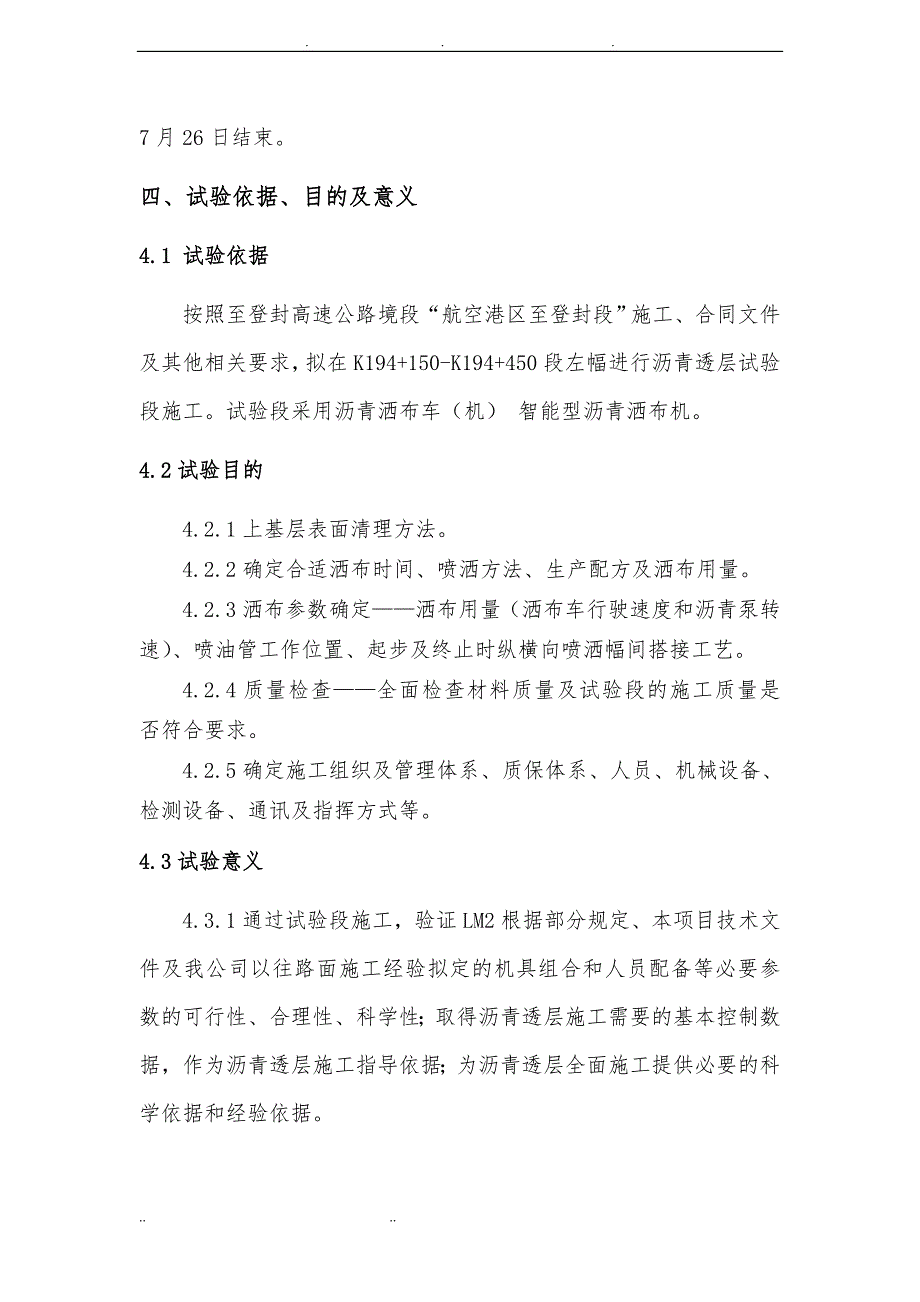 . . .

7 月 26 日结束。

四、试验依据、目的及意义

4.1 试验依据

按照至登封高速公路境段“航空港区至登封段”施工、合同文件及其他相关要求，拟在 K194+150-K194+450 段左幅进行沥青透层试验段施工。试验段采用沥青洒布车（机） 智能型沥青洒布机。

4.2 试验目的

4.2.1 上基层表面清理方法。

4.2.2 确定合适洒布时间、喷洒方法、生产配方及洒布用量。

4.2.3 洒布参数确定——洒布用量（洒布车行驶速度和沥青泵转速）、喷油管工作位置、起步及终止时纵横向喷洒幅间搭接工艺。

4.2.4 质量检查——全面检查材料质量及试验段的施工质量是否符合要求。

4.2.5 确定施工组织及管理体系、质保体系、人员、机械设备、检测设备、通讯及指挥方式等。

4.3 试验意义

4.3.1 通过试验段施工，验证 LM2 根据部分规定、本项目技术文件及我公司以往路面施工经验拟定的机具组合和人员配备等必要参数的可行性、合理性、科学性；取得沥青透层施工需要的基本控制数据，作为沥青透层施工指导依据；为沥青透层全面施工提供必要的科学依据和经验依据。

.. ..